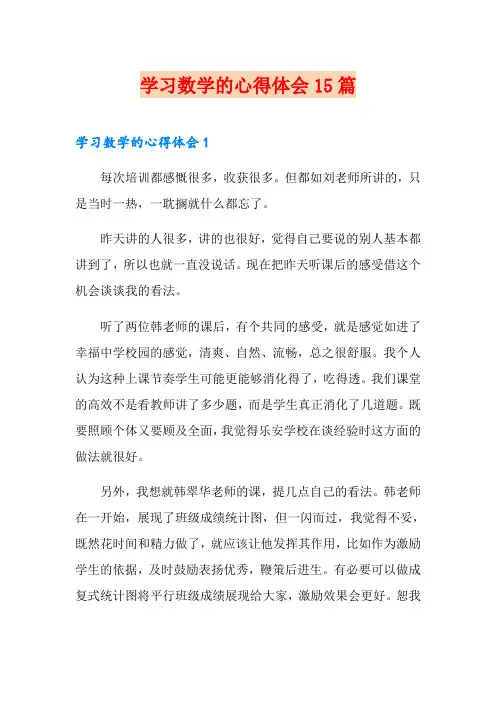 学习数学的心得体会15篇

学习数学的心得体会1

每次培训都感慨很多，收获很多。但都如刘老师所讲的，只是当时一热，一耽搁就什么都忘了。

昨天讲的人很多，讲的也很好，觉得自己要说的别人基本都讲到了，所以也就一直没说话。现在把昨天听课后的感受借这个机会谈谈我的看法。

听了两位韩老师的课后，有个共同的感受，就是感觉如进了幸福中学校园的感觉，清爽、自然、流畅，总之很舒服。我个人认为这种上课节奏学生可能更能够消化得了，吃得透。我们课堂的高效不是看教师讲了多少题，而是学生真正消化了几道题。既要照顾个体又要顾及全面，我觉得乐安学校在谈经验时这方面的做法就很好。

另外，我想就韩翠华老师的课，提几点自己的看法。韩老师在一开始，展现了班级成绩统计图，但一闪而过，我觉得不妥，既然花时间和精力做了，就应该让他发挥其作用，比如作为激励学生的依据，及时鼓励表扬优秀，鞭策后进生。有必要可以做成复式统计图将平行班级成绩展现给大家，激励效果会更好。恕我